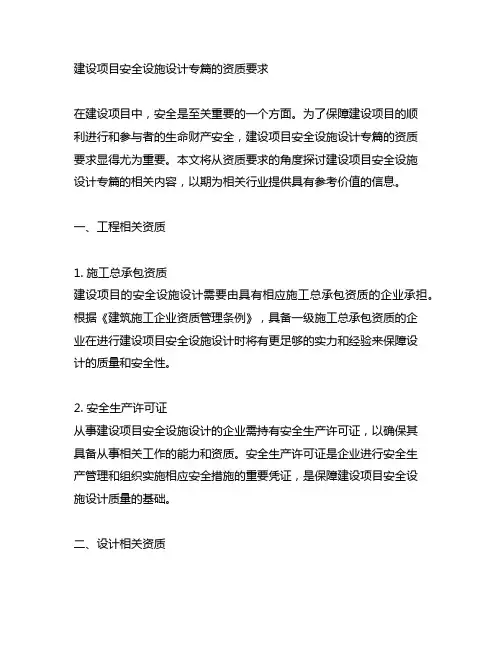 建设项目安全设施设计专篇的资质要求

在建设项目中，安全是至关重要的一个方面。为了保障建设项目的顺利进行和参与者的生命财产安全，建设项目安全设施设计专篇的资质要求显得尤为重要。本文将从资质要求的角度探讨建设项目安全设施设计专篇的相关内容，以期为相关行业提供具有参考价值的信息。

一、工程相关资质

1. 施工总承包资质
建设项目的安全设施设计需要由具有相应施工总承包资质的企业承担。根据《建筑施工企业资质管理条例》，具备一级施工总承包资质的企业在进行建设项目安全设施设计时将有更足够的实力和经验来保障设计的质量和安全性。

2. 安全生产许可证
从事建设项目安全设施设计的企业需持有安全生产许可证，以确保其具备从事相关工作的能力和资质。安全生产许可证是企业进行安全生产管理和组织实施相应安全措施的重要凭证，是保障建设项目安全设施设计质量的基础。

二、设计相关资质